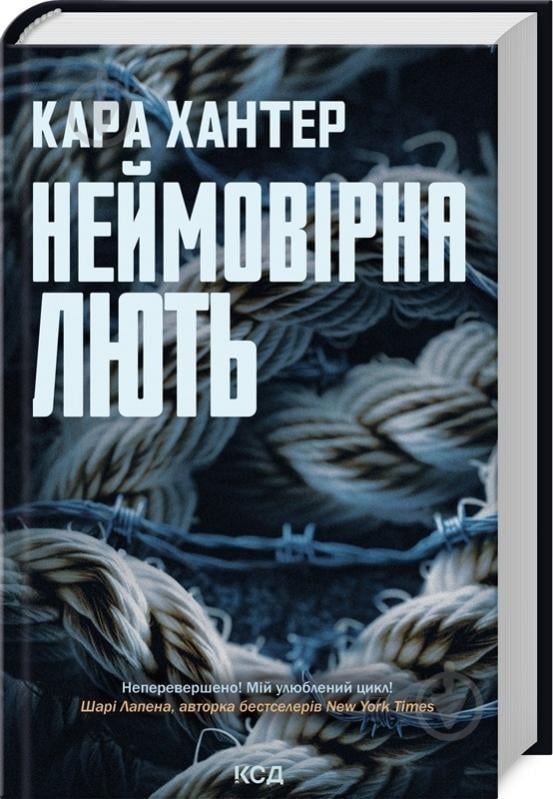 КАРА ХАНТЕР

НЕЙМОВІРНА ЛЮТЬ

Неперевершено! Мій улюблений цикл!
Шарі Лапена, авторка бестселерів New York Times

КСД